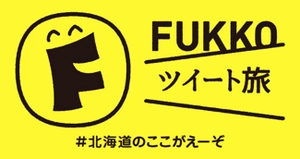 F

FUKKO
ツイート旅

#北海道のここがえーぞ